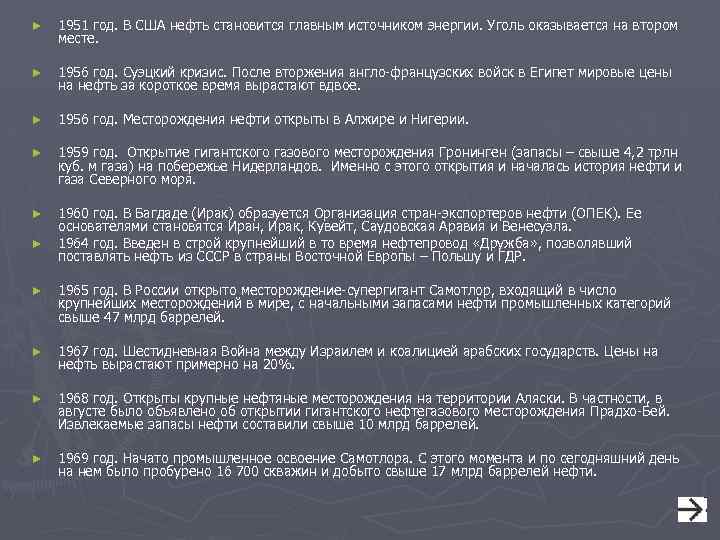 ► 1951 год. В США нефть становится главным источником энергии. Уголь оказывается на втором месте.

► 1956 год. Суэцкий кризис. После вторжения англо-французских войск в Египет мировые цены на нефть за короткое время вырастают вдвое.

► 1956 год. Месторождения нефти открыты в Алжире и Нигерии.

► 1959 год. Открытие гигантского газового месторождения Гронинген (запасы – свыше 4,2 трлн куб. м газа) на побережье Нидерландов. Именно с этого открытия и началась история нефти и газа Северного моря.

► 1960 год. В Багдаде (Ирак) образуется Организация стран-экспортеров нефти (ОПЕК). Ее основателями становятся Иран, Ирак, Кувейт, Саудовская Аравия и Венесуэла.

► 1964 год. Введен в строй крупнейший в то время нефтепровод «Дружба», позволявший поставлять нефть из СССР в страны Восточной Европы – Польшу и ГДР.

► 1965 год. В России открыто месторождение-супергигант Самотлор, входящий в число крупнейших месторождений в мире, с начальными запасами нефти промышленных категорий свыше 47 млрд баррелей.

► 1967 год. Шестидневная Война между Израилем и коалицией арабских государств. Цены на нефть вырастают примерно на 20%.

► 1968 год. Открыты крупные нефтяные месторождения на территории Аляски. В частности, в августе было объявлено об открытии гигантского нефтегазового месторождения Прадхо-Бей. Извлекаемые запасы нефти составили свыше 10 млрд баррелей.

► 1969 год. Начато промышленное освоение Самотлора. С этого момента и по сегодняшний день на нем было пробурено 16 700 скважин и добыто свыше 17 млрд баррелей нефти.